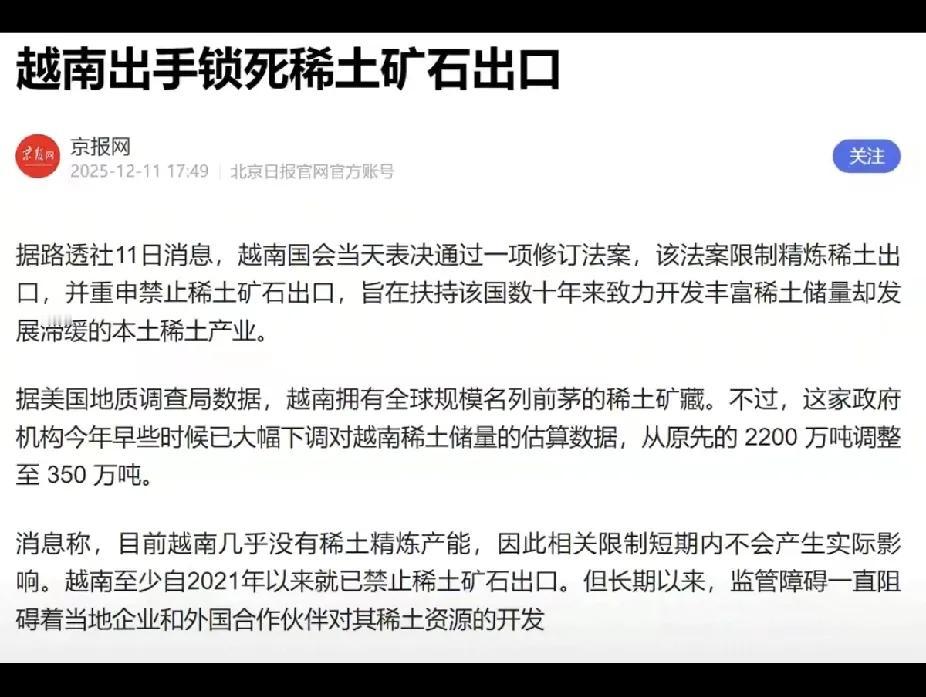 越南出手锁死稀土矿石出口

京报网

2025-12-11 17:49 | 北京日报官网官方账号

关注

据路透社11日消息，越南国会当天表决通过一项修订法案，该法案限制精炼稀土出口，并重申禁止稀土矿石出口，旨在扶持该国数十年来致力开发丰富稀土储量却发展滞缓的本土稀土产业。

据美国地质调查局数据，越南拥有全球规模名列前茅的稀土矿藏。不过，这家政府机构今年早些时候已大幅下调对越南稀土储量的估算数据，从原先的 2200 万吨调整至 350 万吨。

消息称，目前越南几乎没有稀土精炼产能，因此相关限制短期内不会产生实际影响。越南至少自2021年以来就已禁止稀土矿石出口。但长期以来，监管障碍一直阻碍着当地企业和外国合作伙伴对其稀土资源的开发